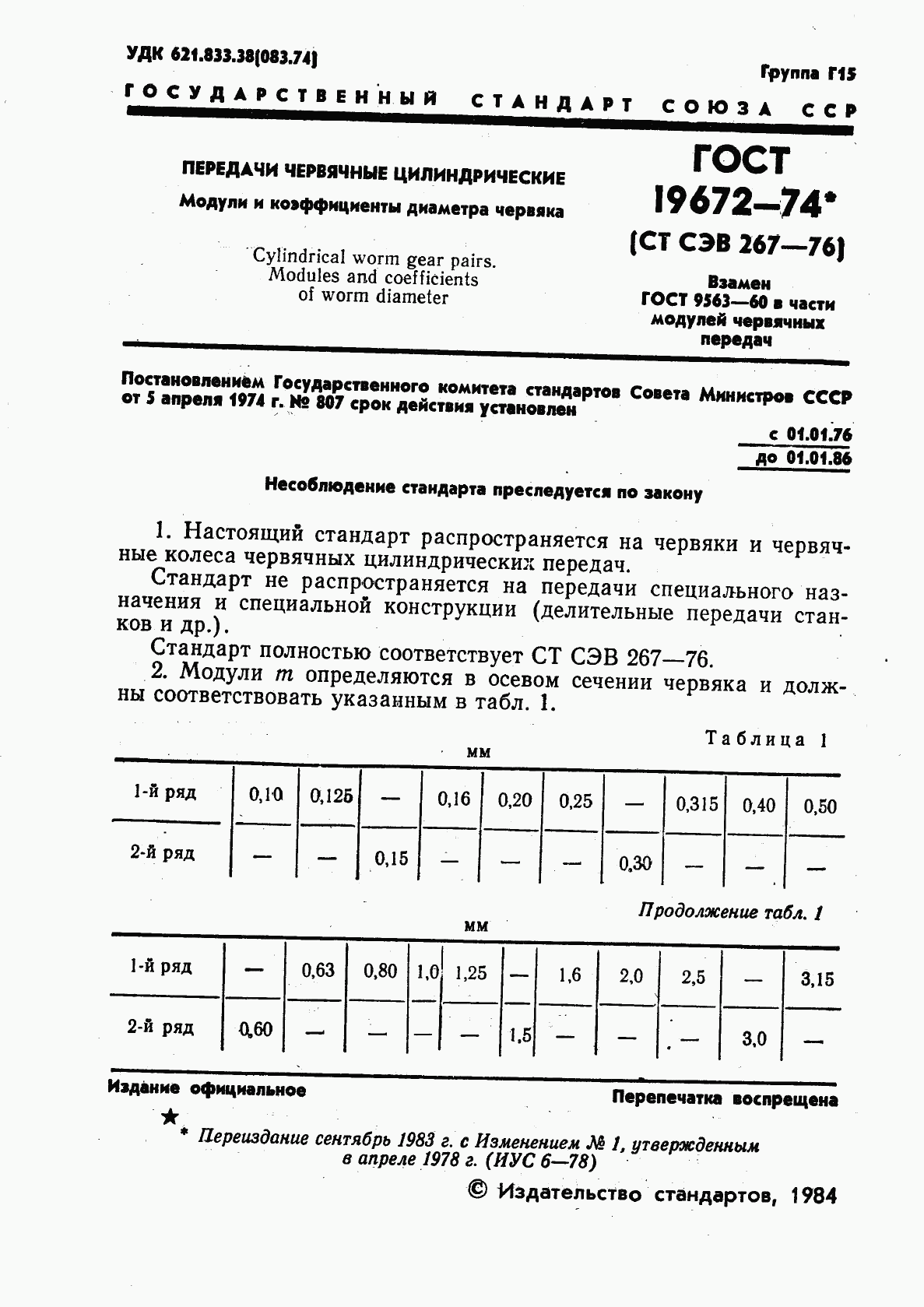 УДК 621.833.38(083.74)

Группа Г15

ГОСУДАРСТВЕННЫЙ СТАНДАРТ СОЮЗА ССР

ПЕРЕДАЧИ ЧЕРВЯЧНЫЕ ЦИЛИНДРИЧЕСКИЕ

Модули и коэффициенты диаметра червяка

Cylindrical worm gear pairs. Modules and coefficients of worm diameter

ГОСТ 19672—74*

(СТ СЭВ 267—76)

Взамен ГОСТ 9563—60 в части модулей червячных передач

Постановлением Государственного комитета стандартов Совета Министров СССР от 5 апреля 1974 г. № 807 срок действия установлен

с 01.01.76
до 01.01.86

Несоблюдение стандарта преследуется по закону

1. Настоящий стандарт распространяется на червяки и червячные колеса червячных цилиндрических передач.

Стандарт не распространяется на передачи специального назначения и специальной конструкции (делительные передачи станков и др.).

Стандарт полностью соответствует СТ СЭВ 267—76.

2. Модули $m$ определяются в осевом сечении червяка и должны соответствовать указанным в табл. 1.

Таблица 1

мм

| 1-й ряд | 0,10 | 0,125 | — | 0,16 | 0,20 | 0,25 | — | 0,315 | 0,40 | 0,50 |
|---|---|---|---|---|---|---|---|---|---|---|
| 2-й ряд | — | — | 0,15 | — | — | — | 0,30 | — | — | — |

Продолжение табл. 1

мм

| 1-й ряд | — | 0,63 | 0,80 | 1,0 | 1,25 | — | 1,6 | 2,0 | 2,5 | — | 3,15 |
|---|---|---|---|---|---|---|---|---|---|---|---|
| 2-й ряд | 0,60 | — | — | — | — | 1,5 | — | — | — | 3,0 | — |

Издание официальное

Перепечатка воспрещена

★

* Переиздание сентябрь 1983 г. с Изменением № 1, утвержденным в апреле 1978 г. (ИУС 6—78)

© Издательство стандартов, 1984